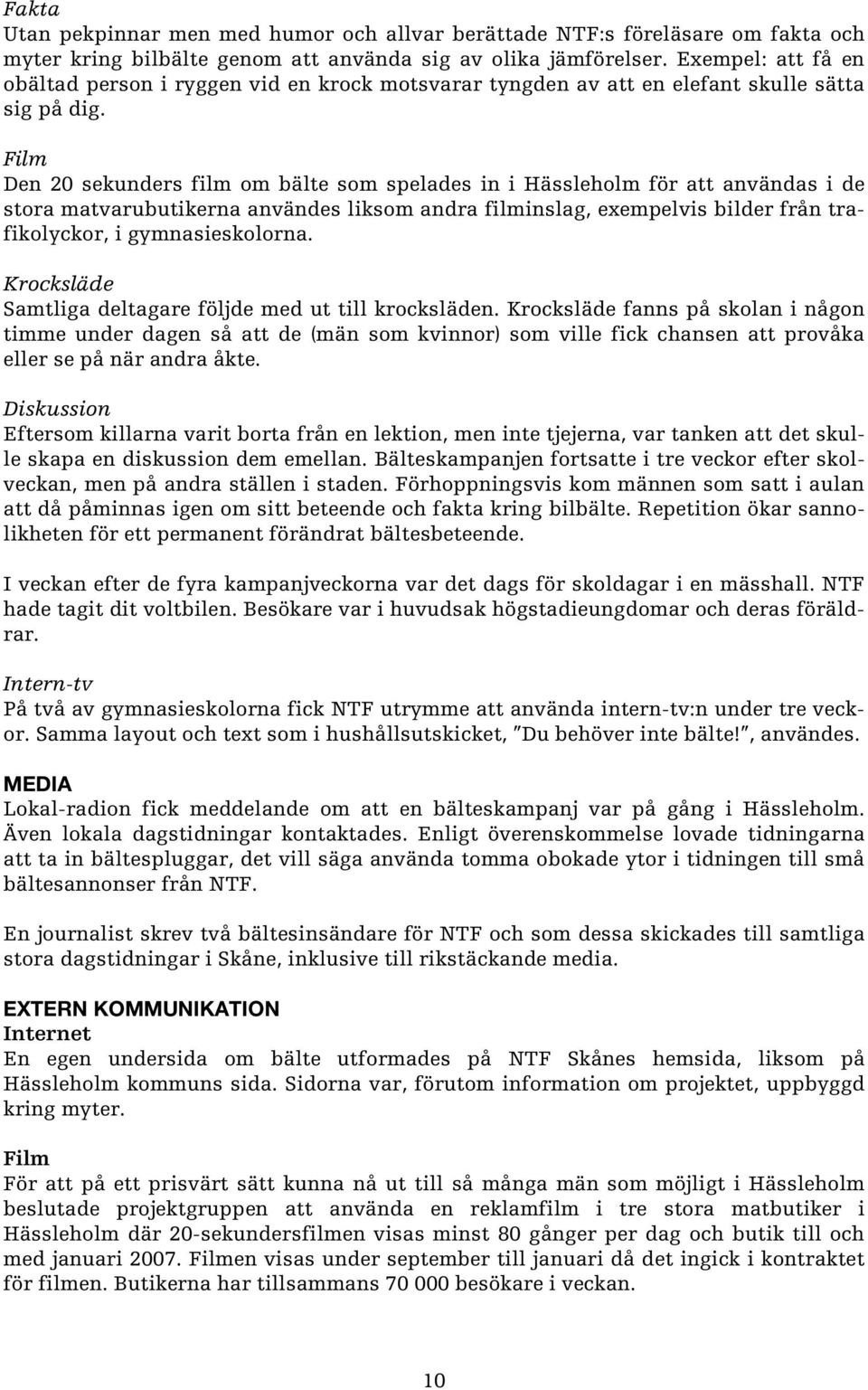 Fakta
Utan pekpinnar men med humor och allvar berättade NTF:s föreläsare om fakta och myter kring bilbälte genom att använda sig av olika jämförelser. Exempel: att få en obältad person i ryggen vid en krock motsvarar tyngden av att en elefant skulle sätta sig på dig.

Film
Den 20 sekunders film om bälte som spelades in i Hässleholm för att användas i de stora matvarubutikerna användes liksom andra filminslag, exempelvis bilder från trafikolyckor, i gymnasieskolorna.

Krocksläde
Samtliga deltagare följde med ut till krocksläden. Krocksläde fanns på skolan i någon timme under dagen så att de (män som kvinnor) som ville fick chansen att provåka eller se på när andra åkte.

Diskussion
Eftersom killarna varit borta från en lektion, men inte tjejerna, var tanken att det skulle skapa en diskussion dem emellan. Bälteskampanjen fortsatte i tre veckor efter skolveckan, men på andra ställen i staden. Förhoppningsvis kom männen som satt i aulan att då påminnas igen om sitt beteende och fakta kring bilbälte. Repetition ökar sannolikheten för ett permanent förändrat bältesbeteende.

I veckan efter de fyra kampanjveckorna var det dags för skoldagar i en mässhall. NTF hade tagit dit voltbilen. Besökare var i huvudsak högstadieungdomar och deras föräldrar.

Intern-tv
På två av gymnasieskolorna fick NTF utrymme att använda intern-tv:n under tre veckor. Samma layout och text som i hushållsutskicket, "Du behöver inte bälte!", användes.

MEDIA
Lokal-radion fick meddelande om att en bälteskampanj var på gång i Hässleholm. Även lokala dagstidningar kontaktades. Enligt överenskommelse lovade tidningarna att ta in bältespluggar, det vill säga använda tomma obokade ytor i tidningen till små bältesannonser från NTF.

En journalist skrev två bältesinsändare för NTF och som dessa skickades till samtliga stora dagstidningar i Skåne, inklusive till rikstäckande media.

EXTERN KOMMUNIKATION
Internet
En egen undersida om bälte utformades på NTF Skånes hemsida, liksom på Hässleholm kommuns sida. Sidorna var, förutom information om projektet, uppbyggd kring myter.

Film
För att på ett prisvärt sätt kunna nå ut till så många män som möjligt i Hässleholm beslutade projektgruppen att använda en reklamfilm i tre stora matbutiker i Hässleholm där 20-sekundersfilmen visas minst 80 gånger per dag och butik till och med januari 2007. Filmen visas under september till januari då det ingick i kontraktet för filmen. Butikerna har tillsammans 70 000 besökare i veckan.

10